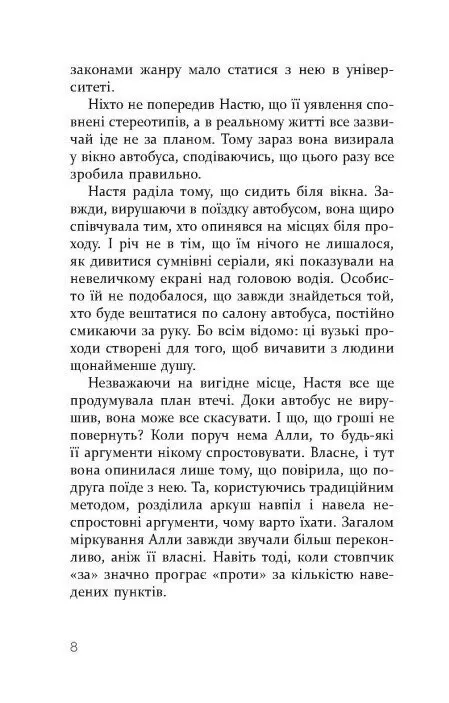 законами жанру мало статися з нею в університеті.

Ніхто не попередив Настю, що її уявлення сповнені стереотипів, а в реальному житті все зазвичай іде не за планом. Тому зараз вона визирала у вікно автобуса, сподіваючись, що цього разу все зробила правильно.

Настя раділа тому, що сидить біля вікна. Завжди, вирушаючи в поїздку автобусом, вона щиро співчувала тим, хто опинявся на місцях біля проходу. І річ не в тім, що їм нічого не лишалося, як дивитися сумнівні серіали, які показували на невеличкому екрані над головою водія. Особисто їй не подобалося, що завжди знайдеться той, хто буде вештатися по салону автобуса, постійно смикаючи за руку. Бо всім відомо: ці вузькі проходи створені для того, щоб вичавити з людини щонайменше душу.

Незважаючи на вигідне місце, Настя все ще продумувала план втечі. Доки автобус не вирушив, вона може все скасувати. І що, що гроші не повернуть? Коли поруч нема Алли, то будь-які її аргументи нікому спростовувати. Власне, і тут вона опинилася лише тому, що повірила, що подруга поїде з нею. Та, користуючись традиційним методом, розділила аркуш навпіл і навела неспростовні аргументи, чому варто їхати. Загалом міркування Алли завжди звучали більш переконливо, аніж її власні. Навіть тоді, коли стовпчик «за» значно програє «проти» за кількістю наведених пунктів.

8